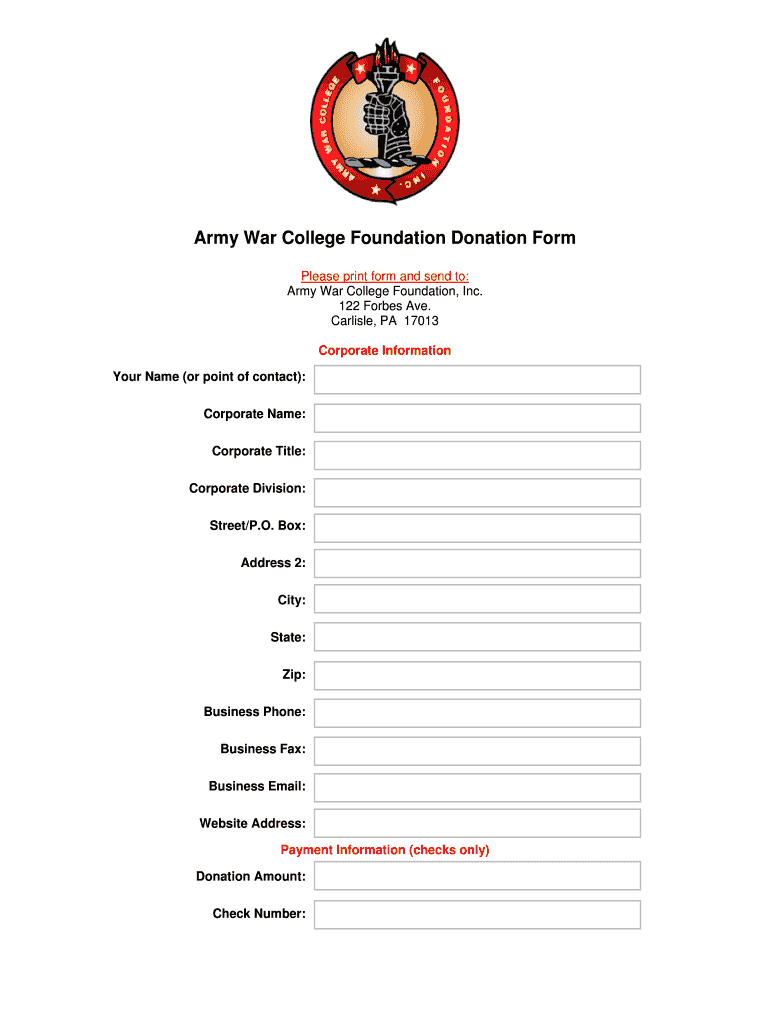 ARMY WAR COLLEGE FOUNDATION INC.

Army War College Foundation Donation Form

Please print form and send to:
Army War College Foundation, Inc.
122 Forbes Ave.
Carlisle, PA 17013

Corporate Information

Your Name (or point of contact):

Corporate Name:

Corporate Title:

Corporate Division:

Street/P.O. Box:

Address 2:

City:

State:

Zip:

Business Phone:

Business Fax:

Business Email:

Website Address:

Payment Information (checks only)

Donation Amount:

Check Number: